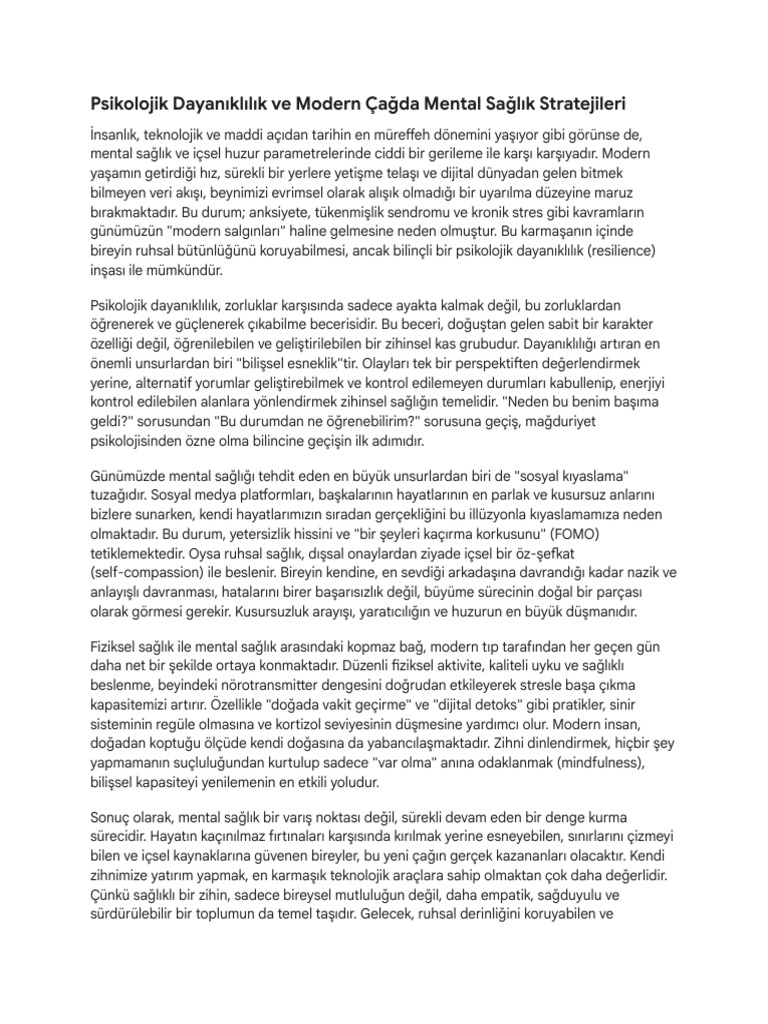 Psikolojik Dayanıklılık ve Modern Çağda Mental Sağlık Stratejileri

İnsanlık, teknolojik ve maddi açıdan tarihin en müreffeh dönemini yaşıyor gibi görünse de, mental sağlık ve içsel huzur parametrelerinde ciddi bir gerileme ile karşı karşıyadır. Modern yaşamın getirdiği hız, sürekli bir yerlere yetişme telaşı ve dijital dünyadan gelen bitmek bilmeyen veri akışı, beynimizi evrimsel olarak alışık olmadığı bir uyarılma düzeyine maruz bırakmaktadır. Bu durum; anksiyete, tükenmişlik sendromu ve kronik stres gibi kavramların günümüzün "modern salgınları" haline gelmesine neden olmuştur. Bu karmaşanın içinde bireyin ruhsal bütünlüğünü koruyabilmesi, ancak bilinçli bir psikolojik dayanıklılık (resilience) inşası ile mümkündür.

Psikolojik dayanıklılık, zorluklar karşısında sadece ayakta kalmak değil, bu zorluklardan öğrenerek ve güçlenerek çıkabilme becerisidir. Bu beceri, doğuştan gelen sabit bir karakter özelliği değil, öğrenilebilen ve geliştirilebilen bir zihinsel kas grubudur. Dayanıklılığı artıran en önemli unsurlardan biri "bilişsel esneklik"tir. Olayları tek bir perspektiften değerlendirmek yerine, alternatif yorumlar geliştirebilmek ve kontrol edilemeyen durumları kabullenip, enerjiyi kontrol edilebilen alanlara yönlendirmek zihinsel sağlığın temelidir. "Neden bu benim başıma geldi?" sorusundan "Bu durumdan ne öğrenebilirim?" sorusuna geçiş, mağduriyet psikolojisinden özne olma bilincine geçişin ilk adımıdır.

Günümüzde mental sağlığı tehdit eden en büyük unsurlardan biri de "sosyal kıyaslama" tuzağıdır. Sosyal medya platformları, başkalarının hayatlarının en parlak ve kusursuz anlarını bizlere sunarken, kendi hayatlarımızın sıradan gerçekliğini bu illüzyonla kıyaslamamıza neden olmaktadır. Bu durum, yetersizlik hissini ve "bir şeyleri kaçırma korkusunu" (FOMO) tetiklemektedir. Oysa ruhsal sağlık, dışsal onaylardan ziyade içsel bir öz-şefkat (self-compassion) ile beslenir. Bireyin kendine, en sevdiği arkadaşına davrandığı kadar nazik ve anlayışlı davranması, hatalarını birer başarısızlık değil, büyüme sürecinin doğal bir parçası olarak görmesi gerekir. Kusursuzluk arayışı, yaratıcılığın ve huzurun en büyük düşmanıdır.

Fiziksel sağlık ile mental sağlık arasındaki kopmaz bağ, modern tıp tarafından her geçen gün daha net bir şekilde ortaya konmaktadır. Düzenli fiziksel aktivite, kaliteli uyku ve sağlıklı beslenme, beyindeki nörotransmitter dengesini doğrudan etkileyerek stresle başa çıkma kapasitemizi artırır. Özellikle "doğada vakit geçirme" ve "dijital detoks" gibi pratikler, sinir sisteminin regüle olmasına ve kortizol seviyesinin düşmesine yardımcı olur. Modern insan, doğadan koptuğu ölçüde kendi doğasına da yabancılaşmaktadır. Zihni dinlendirmek, hiçbir şey yapmamanın suçluluğundan kurtulup sadece "var olma" anına odaklanmak (mindfulness), bilişsel kapasiteyi yenilemenin en etkili yoludur.

Sonuç olarak, mental sağlık bir varış noktası değil, sürekli devam eden bir denge kurma sürecidir. Hayatın kaçınılmaz fırtınaları karşısında kırılmak yerine esneyebilen, sınırlarını çizmeyi bilen ve içsel kaynaklarına güvenen bireyler, bu yeni çağın gerçek kazananları olacaktır. Kendi zihnimize yatırım yapmak, en karmaşık teknolojik araçlara sahip olmaktan çok daha değerlidir. Çünkü sağlıklı bir zihin, sadece bireysel mutluluğun değil, daha empatik, sağduyulu ve sürdürülebilir bir toplumun da temel taşıdır. Gelecek, ruhsal derinliğini koruyabilen ve